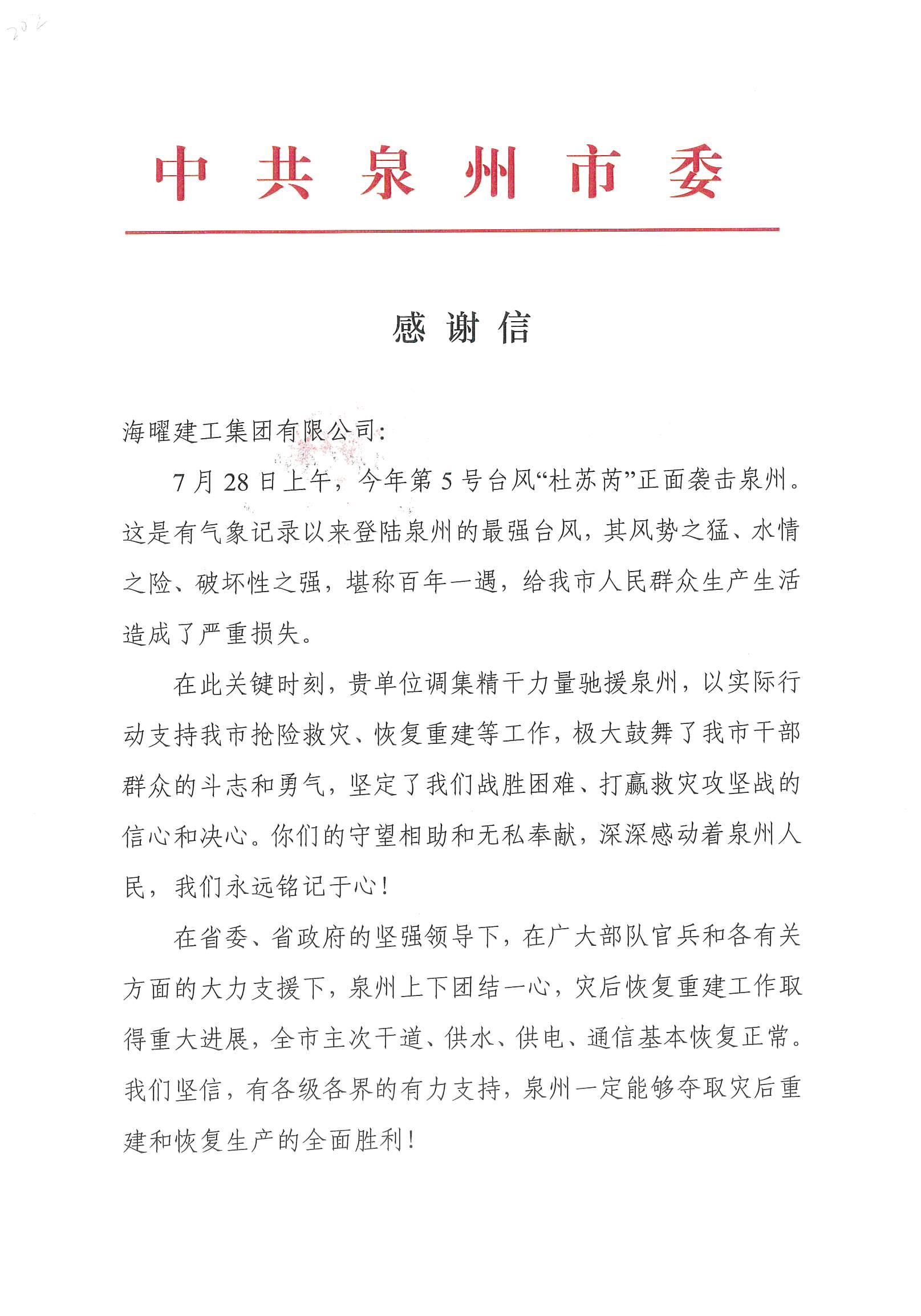 202

中共泉州市委

感谢信

海曜建工集团有限公司：

7月28日上午，今年第5号台风“杜苏芮”正面袭击泉州。这是有气象记录以来登陆泉州的最强台风，其风势之猛、水情之险、破坏性之强，堪称百年一遇，给我市人民群众生产生活造成了严重损失。

在此关键时刻，贵单位调集精干力量驰援泉州，以实际行动支持我市抢险救灾、恢复重建等工作，极大鼓舞了我市干部群众的斗志和勇气，坚定了我们战胜困难、打赢救灾攻坚战的信心和决心。你们的守望相助和无私奉献，深深感动着泉州人民，我们永远铭记于心！

在省委、省政府的坚强领导下，在广大部队官兵和各有关方面的大力支援下，泉州上下团结一心，灾后恢复重建工作取得重大进展，全市主次干道、供水、供电、通信基本恢复正常。我们坚信，有各级各界的有力支持，泉州一定能够夺取灾后重建和恢复生产的全面胜利！